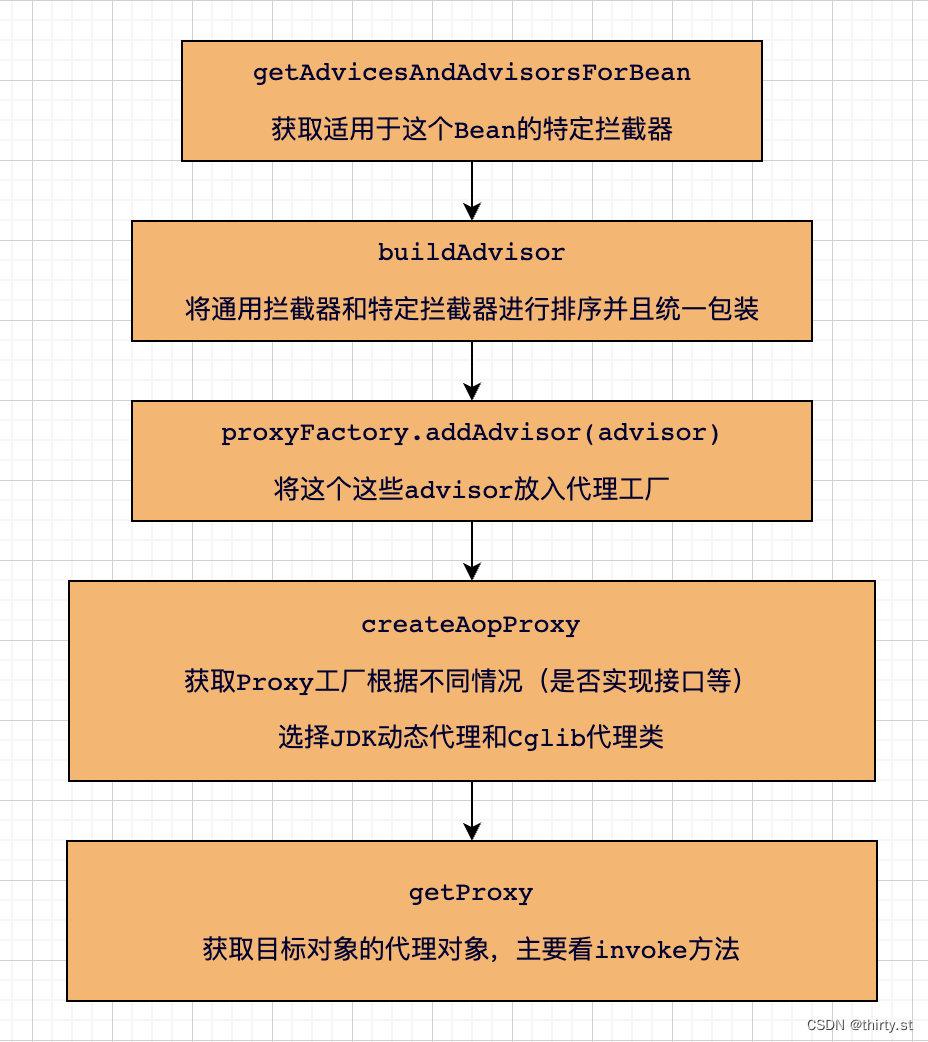 getAdvicesAndAdvisorsForBean

获取适用于这个Bean的特定拦截器

buildAdvisor

将通用拦截器和特定拦截器进行排序并且统一包装

proxyFactory.addAdvisor(advisor)

将这个这些advisor放入代理工厂

createAopProxy

获取Proxy工厂根据不同情况（是否实现接口等）

选择JDK动态代理和Cglib代理类

getProxy

获取目标对象的代理对象，主要看invoke方法

CSDN @thirty.st